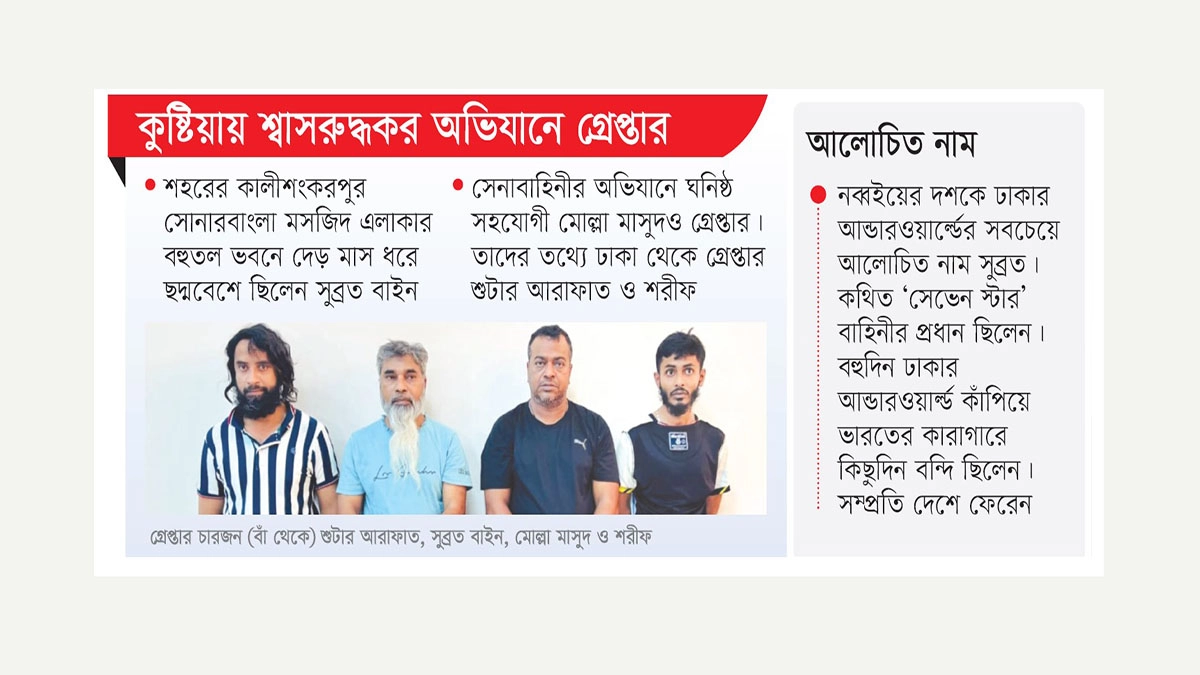 কুষ্টিয়ায় শ্বাসরুদ্ধকর অভিযানে গ্রেপ্তার

• শহরের কালীশংকরপুর সোনারবাংলা মসজিদ এলাকার বহুতল ভবনে দেড় মাস ধরে ছদ্মবেশে ছিলেন সুব্রত বাইন

• সেনাবাহিনীর অভিযানে ঘনিষ্ঠ সহযোগী মোল্লা মাসুদও গ্রেপ্তার। তাদের তথ্যে ঢাকা থেকে গ্রেপ্তার শুটার আরাফাত ও শরীফ

গ্রেপ্তার চারজন (বাঁ থেকে) শুটার আরাফাত, সুব্রত বাইন, মোল্লা মাসুদ ও শরীফ

আলোচিত নাম

• নব্বইয়ের দশকে ঢাকার আন্ডারওয়ার্ল্ডের সবচেয়ে আলোচিত নাম সুব্রত। কথিত 'সেভেন স্টার' বাহিনীর প্রধান ছিলেন। বহুদিন ঢাকার আন্ডারওয়ার্ল্ড কাঁপিয়ে ভারতের কারাগারে কিছুদিন বন্দি ছিলেন। সম্প্রতি দেশে ফেরেন